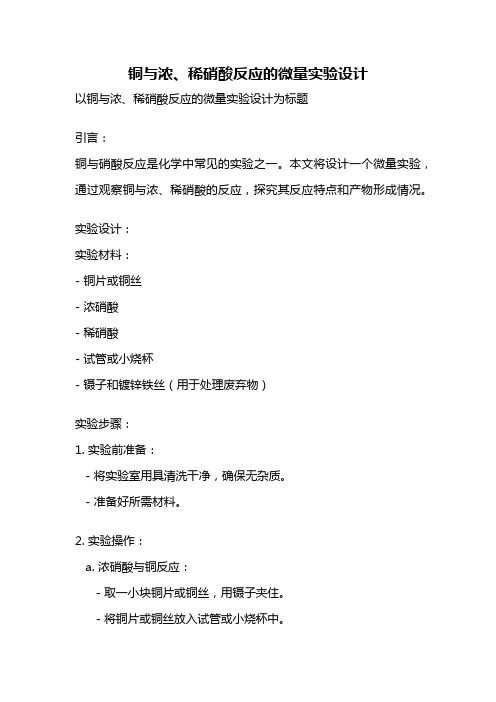 铜与浓、稀硝酸反应的微量实验设计

以铜与浓、稀硝酸反应的微量实验设计为标题

引言：

铜与硝酸反应是化学中常见的实验之一。本文将设计一个微量实验，通过观察铜与浓、稀硝酸的反应，探究其反应特点和产物形成情况。

实验设计：

实验材料：

- 铜片或铜丝

- 浓硝酸

- 稀硝酸

- 试管或小烧杯

- 镊子和镀锌铁丝（用于处理废弃物）

实验步骤：

1. 实验前准备：

- 将实验室用具清洗干净，确保无杂质。

- 准备好所需材料。

2. 实验操作：

a. 浓硝酸与铜反应：

- 取一小块铜片或铜丝，用镊子夹住。

- 将铜片或铜丝放入试管或小烧杯中。